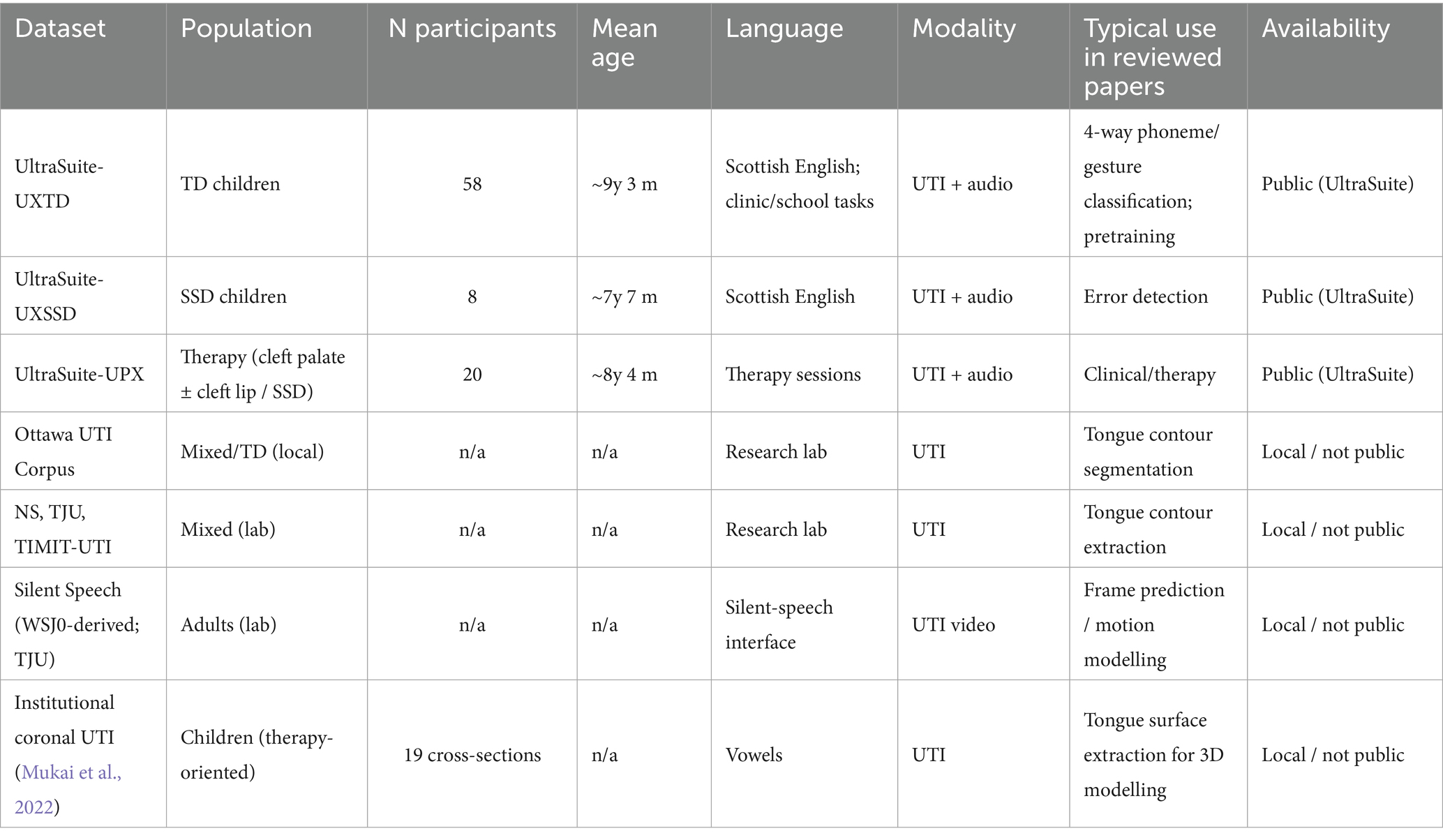 | Dataset | Population | N participants | Mean age | Language | Modality | Typical use in reviewed papers | Availability |
|---|---|---|---|---|---|---|---|
| UltraSuite-UXTD | TD children | 58 | ~9y 3 m | Scottish English; clinic/school tasks | UTI + audio | 4-way phoneme/ gesture classification; pretraining | Public (UltraSuite) |
| UltraSuite-UXSSD | SSD children | 8 | ~7y 7 m | Scottish English | UTI + audio | Error detection | Public (UltraSuite) |
| UltraSuite-UPX | Therapy (cleft palate ± cleft lip / SSD) | 20 | ~8y 4 m | Therapy sessions | UTI + audio | Clinical/therapy | Public (UltraSuite) |
| Ottawa UTI Corpus | Mixed/TD (local) | n/a | n/a | Research lab | UTI | Tongue contour segmentation | Local / not public |
| NS, TJU, TIMIT-UTI | Mixed (lab) | n/a | n/a | Research lab | UTI | Tongue contour extraction | Local / not public |
| Silent Speech (WSJ0-derived; TJU) | Adults (lab) | n/a | n/a | Silent-speech interface | UTI video | Frame prediction / motion modelling | Local / not public |
| Institutional coronal UTI (Mukai et al., 2022) | Children (therapy-oriented) | 19 cross-sections | n/a | Vowels | UTI | Tongue surface extraction for 3D modelling | Local / not public |